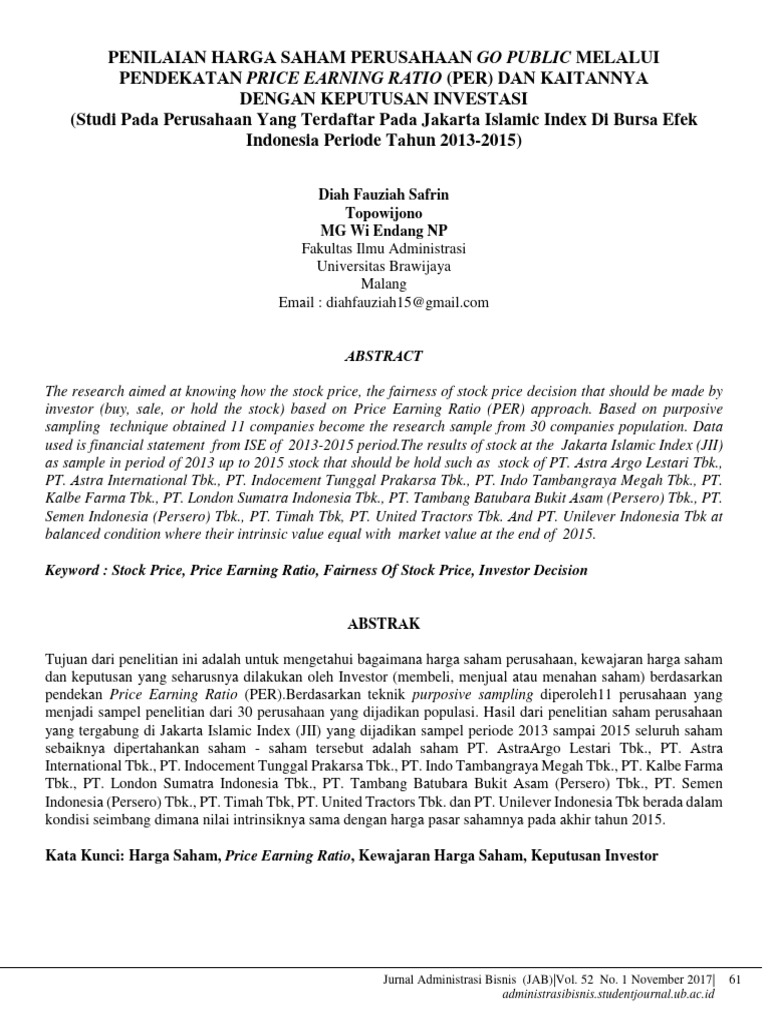 PENILAIAN HARGA SAHAM PERUSAHAAN GO PUBLIC MELALUI PENDEKATAN PRICE EARNING RATIO (PER) DAN KAITANNYA DENGAN KEPUTUSAN INVESTASI
(Studi Pada Perusahaan Yang Terdaftar Pada Jakarta Islamic Index Di Bursa Efek Indonesia Periode Tahun 2013-2015)

Diah Fauziah Safrin
Topowijono
MG Wi Endang NP
Fakultas Ilmu Administrasi
Universitas Brawijaya
Malang
Email : diahfauziah15@gmail.com

ABSTRACT

The research aimed at knowing how the stock price, the fairness of stock price decision that should be made by investor (buy, sale, or hold the stock) based on Price Earning Ratio (PER) approach. Based on purposive sampling technique obtained 11 companies become the research sample from 30 companies population. Data used is financial statement from ISE of 2013-2015 period.The results of stock at the Jakarta Islamic Index (JII) as sample in period of 2013 up to 2015 stock that should be hold such as stock of PT. Astra Argo Lestari Tbk., PT. Astra International Tbk., PT. Indocement Tunggal Prakarsa Tbk., PT. Indo Tambangraya Megah Tbk., PT. Kalbe Farma Tbk., PT. London Sumatra Indonesia Tbk., PT. Tambang Batubara Bukit Asam (Persero) Tbk., PT. Semen Indonesia (Persero) Tbk., PT. Timah Tbk, PT. United Tractors Tbk. And PT. Unilever Indonesia Tbk at balanced condition where their intrinsic value equal with market value at the end of 2015.

Keyword : Stock Price, Price Earning Ratio, Fairness Of Stock Price, Investor Decision

ABSTRAK

Tujuan dari penelitian ini adalah untuk mengetahui bagaimana harga saham perusahaan, kewajaran harga saham dan keputusan yang seharusnya dilakukan oleh Investor (membeli, menjual atau menahan saham) berdasarkan pendekan Price Earning Ratio (PER).Berdasarkan teknik purposive sampling diperoleh11 perusahaan yang menjadi sampel penelitian dari 30 perusahaan yang dijadikan populasi. Hasil dari penelitian saham perusahaan yang tergabung di Jakarta Islamic Index (JII) yang dijadikan sampel periode 2013 sampai 2015 seluruh saham sebaiknya dipertahankan saham - saham tersebut adalah saham PT. AstraArgo Lestari Tbk., PT. Astra International Tbk., PT. Indocement Tunggal Prakarsa Tbk., PT. Indo Tambangraya Megah Tbk., PT. Kalbe Farma Tbk., PT. London Sumatra Indonesia Tbk., PT. Tambang Batubara Bukit Asam (Persero) Tbk., PT. Semen Indonesia (Persero) Tbk., PT. Timah Tbk, PT. United Tractors Tbk. dan PT. Unilever Indonesia Tbk berada dalam kondisi seimbang dimana nilai intrinsiknya sama dengan harga pasar sahamnya pada akhir tahun 2015.

Kata Kunci: Harga Saham, Price Earning Ratio, Kewajaran Harga Saham, Keputusan Investor

Jurnal Administrasi Bisnis (JAB)|Vol. 52 No. 1 November 2017| 61
administrasibisnis.studentjournal.ub.ac.id